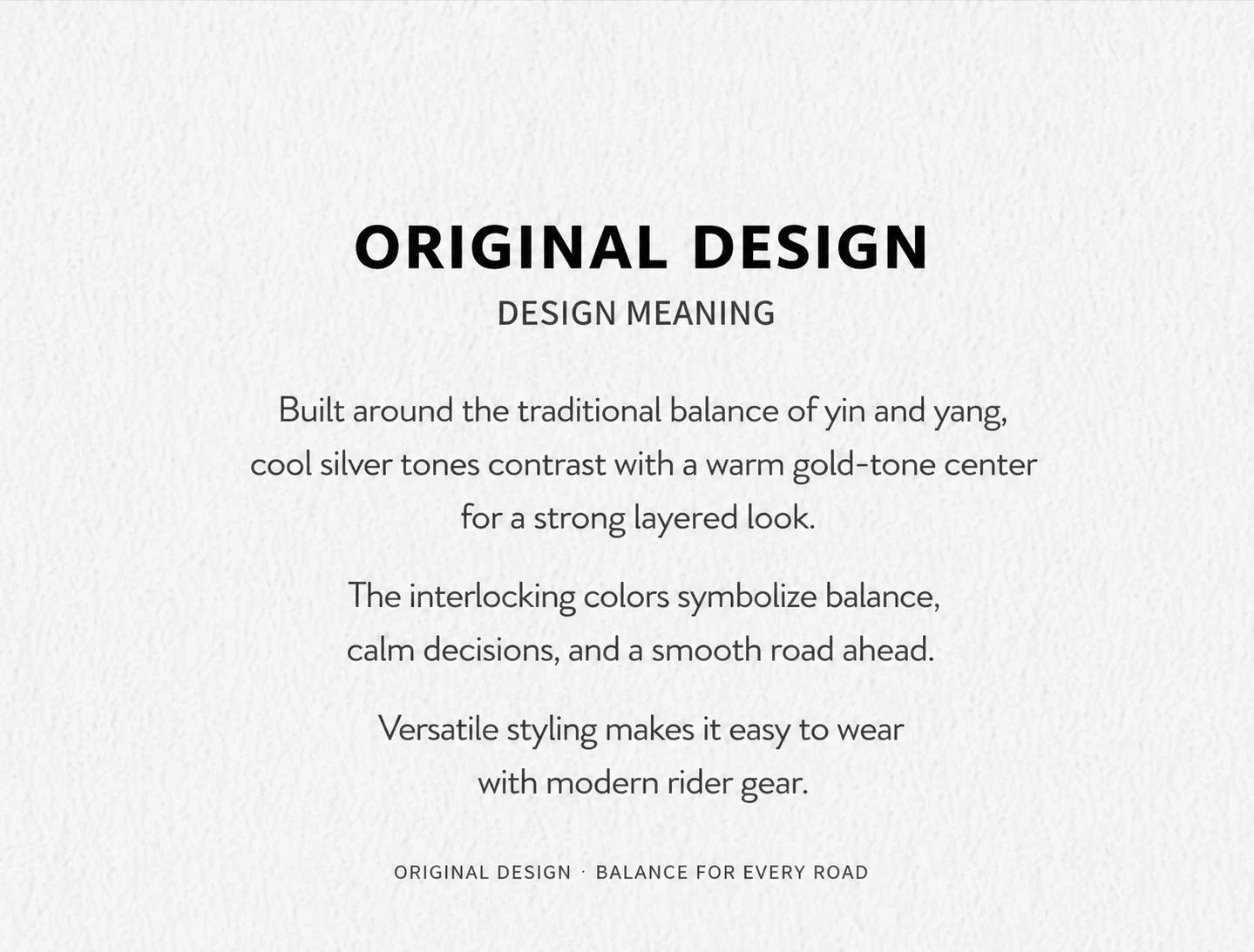 ORIGINAL DESIGN
DESIGN MEANING

Built around the traditional balance of yin and yang, cool silver tones contrast with a warm gold-tone center for a strong layered look.

The interlocking colors symbolize balance, calm decisions, and a smooth road ahead.

Versatile styling makes it easy to wear with modern rider gear.

ORIGINAL DESIGN · BALANCE FOR EVERY ROAD